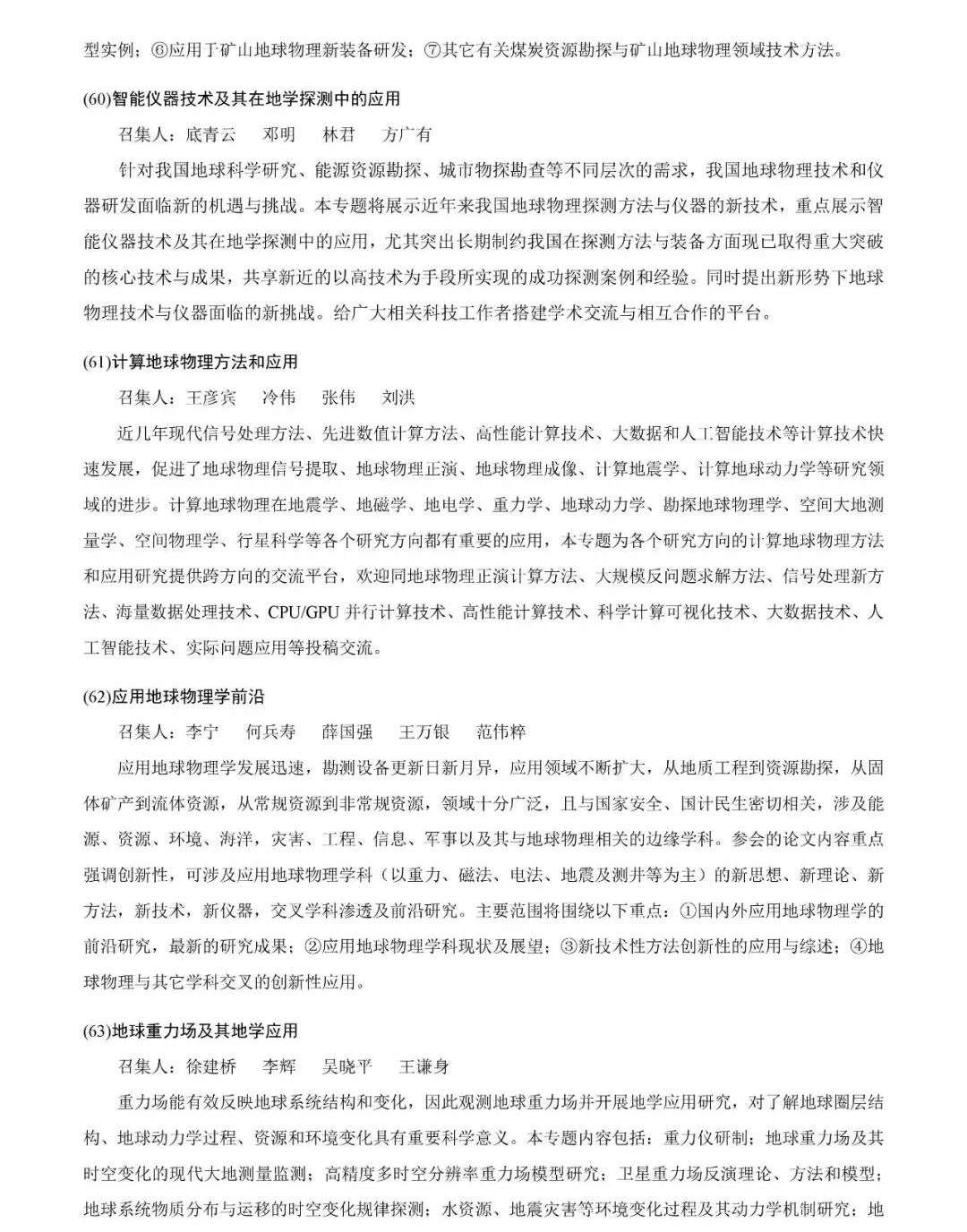 型实例；⑥应用于矿山地球物理新装备研发；⑦其它有关煤炭资源勘探与矿山地球物理领域技术方法。

(60)智能仪器技术及其在地学探测中的应用

召集人：底青云　邓明　林君　方广有

针对我国地球科学研究、能源资源勘探、城市物探勘查等不同层次的需求，我国地球物理技术和仪器研发面临新的机遇与挑战。本专题将展示近年来我国地球物理探测方法与仪器的新技术，重点展示智能仪器技术及其在地学探测中的应用，尤其突出长期制约我国在探测方法与装备方面现已取得重大突破的核心技术与成果，共享新近的以高技术为手段所实现的成功探测案例和经验。同时提出新形势下地球物理技术与仪器面临的新挑战。给广大相关科技工作者搭建学术交流与相互合作的平台。

(61)计算地球物理方法和应用

召集人：王彦宾　冷伟　张伟　刘洪

近几年现代信号处理方法、先进数值计算方法、高性能计算技术、大数据和人工智能技术等计算技术快速发展，促进了地球物理信号提取、地球物理正演、地球物理成像、计算地震学、计算地球动力学等研究领域的进步。计算地球物理在地震学、地磁学、地电学、重力学、地球动力学、勘探地球物理学、空间大地测量学、空间物理学、行星科学等各个研究方向都有重要的应用，本专题为各个研究方向的计算地球物理方法和应用研究提供跨方向的交流平台，欢迎同地球物理正演计算方法、大规模反问题求解方法、信号处理新方法、海量数据处理技术、CPU/GPU 并行计算技术、高性能计算技术、科学计算可视化技术、大数据技术、人工智能技术、实际问题应用等投稿交流。

(62)应用地球物理学前沿

召集人：李宁　何兵寿　薛国强　王万银　范伟粹

应用地球物理学发展迅速，勘测设备更新日新月异，应用领域不断扩大，从地质工程到资源勘探，从固体矿产到流体资源，从常规资源到非常规资源，领域十分广泛，且与国家安全、国计民生密切相关，涉及能源、资源、环境、海洋，灾害、工程、信息、军事以及其与地球物理相关的边缘学科。参会的论文内容重点强调创新性，可涉及应用地球物理学科（以重力、磁法、电法、地震及测井等为主）的新思想、新理论、新方法，新技术，新仪器，交叉学科渗透及前沿研究。主要范围将围绕以下重点：①国内外应用地球物理学的前沿研究，最新的研究成果；②应用地球物理学科现状及展望；③新技术性方法创新性的应用与综述；④地球物理与其它学科交叉的创新性应用。

(63)地球重力场及其地学应用

召集人：徐建桥　李辉　吴晓平　王谦身

重力场能有效反映地球系统结构和变化，因此观测地球重力场并开展地学应用研究，对了解地球圈层结构、地球动力学过程、资源和环境变化具有重要科学意义。本专题内容包括：重力仪研制；地球重力场及其时空变化的现代大地测量监测；高精度多时空分辨率重力场模型研究；卫星重力场反演理论、方法和模型；地球系统物质分布与运移的时空变化规律探测；水资源、地震灾害等环境变化过程及其动力学机制研究；地